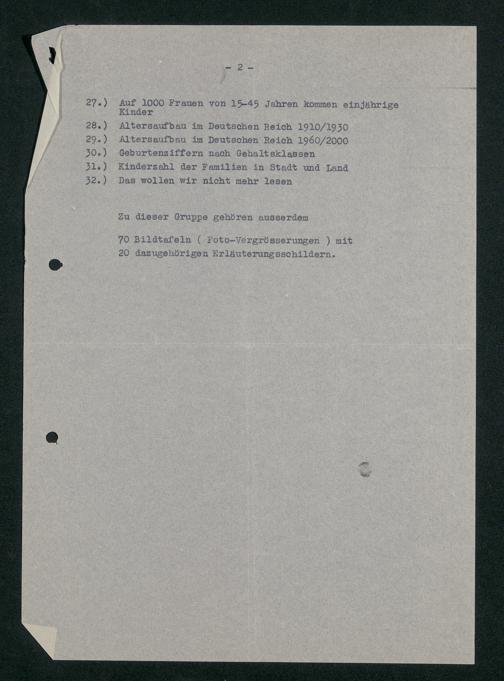 - 2 -

27.) Auf 1000 Frauen von 15-45 Jahren kommen einjährige Kinder
28.) Altersaufbau im Deutschen Reich 1910/1930
29.) Altersaufbau im Deutschen Reich 1960/2000
30.) Geburtenziffern nach Gehaltsklassen
31.) Kinderzahl der Familien in Stadt und Land
32.) Das wollen wir nicht mehr lesen

Zu dieser Gruppe gehören ausserdem

70 Bildtafeln ( Foto-Vergrösserungen ) mit 20 dazugehörigen Erläuterungsschildern.